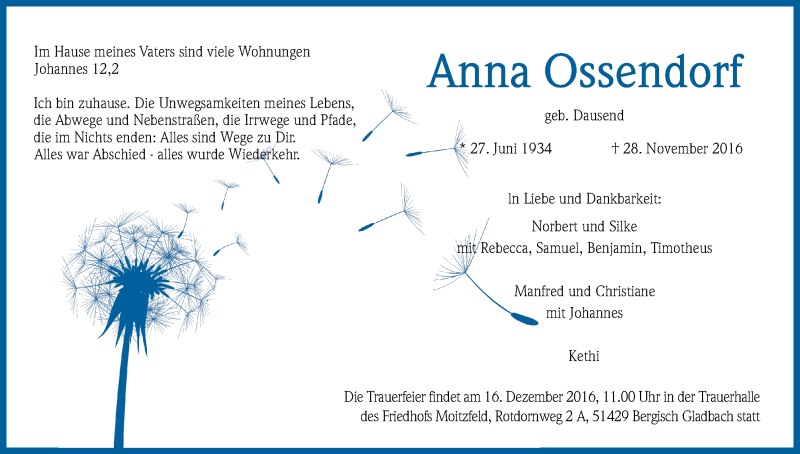 Im Hause meines Vaters sind viele Wohnungen
Johannes 12,2

Ich bin zuhause. Die Unwegsamkeiten meines Lebens, die Abwege und Nebenstraßen, die Irrwege und Pfade, die im Nichts enden: Alles sind Wege zu Dir. Alles war Abschied - alles wurde Wiederkehr.

Anna Ossendorf

geb. Dausend

* 27. Juni 1934 † 28. November 2016

In Liebe und Dankbarkeit:

Norbert und Silke
mit Rebecca, Samuel, Benjamin, Timotheus

Manfred und Christiane
mit Johannes

Kethi

Die Trauerfeier findet am 16. Dezember 2016, 11.00 Uhr in der Trauerhalle des Friedhofs Moitzfeld, Rotdornweg 2 A, 51429 Bergisch Gladbach statt